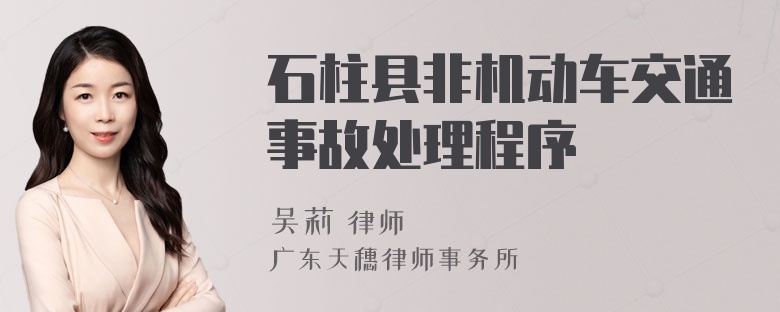 石柱县非机动车交通事故处理程序

吴莉 律师

广东天穗律师事务所